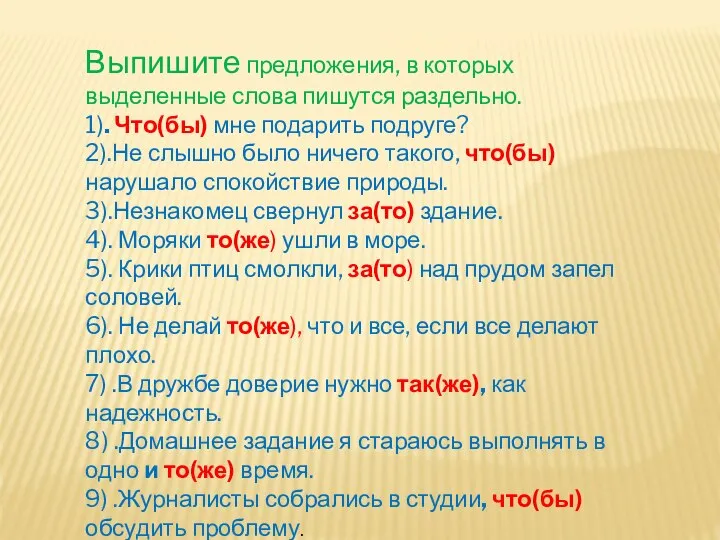 Выпишите предложения, в которых выделенные слова пишутся раздельно.
1). Что(бы) мне подарить подруге?
2).Не слышно было ничего такого, что(бы) нарушало спокойствие природы.
3).Незнакомец свернул за(то) здание.
4). Моряки то(же) ушли в море.
5). Крики птиц смолкли, за(то) над прудом запел соловей.
6). Не делай то(же), что и все, если все делают плохо.
7) .В дружбе доверие нужно так(же), как надежность.
8) .Домашнее задание я стараюсь выполнять в одно и то(же) время.
9) .Журналисты собрались в студии, что(бы) обсудить проблему.